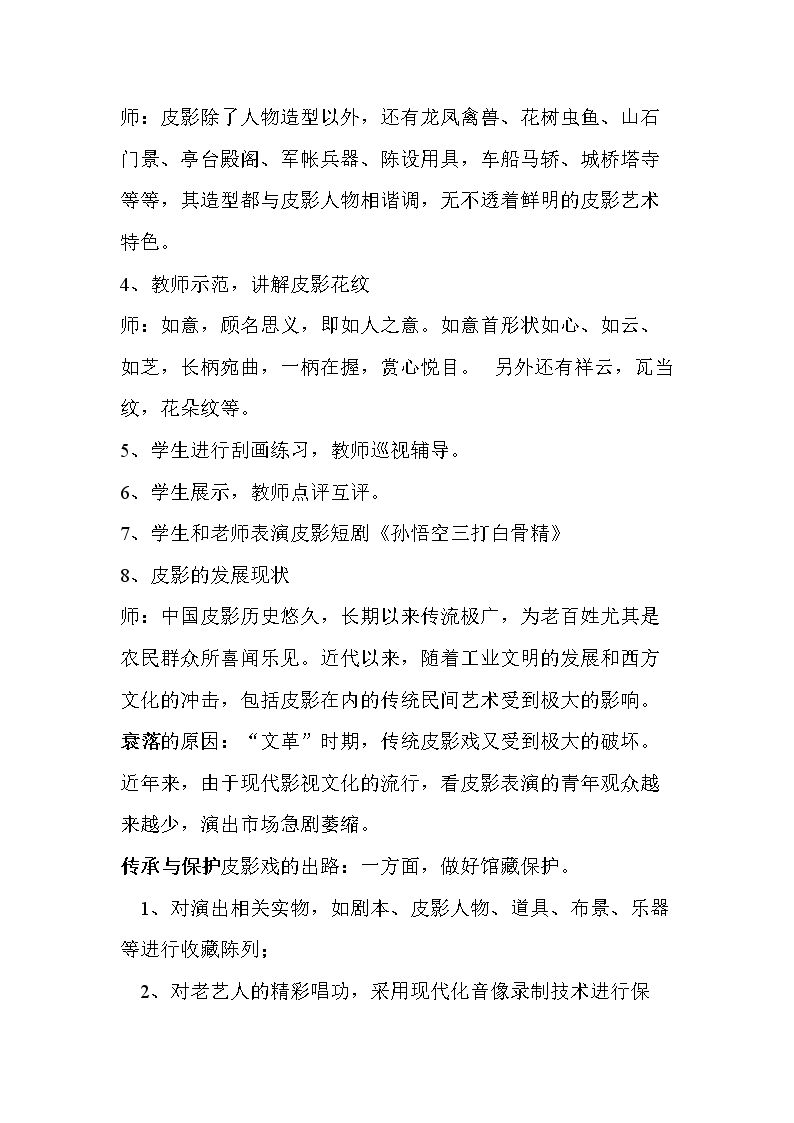 师：皮影除了人物造型以外，还有龙凤禽兽、花树虫鱼、山石门景、亭台殿阁、军帐兵器、陈设用具，车船马轿、城桥塔寺等等，其造型都与皮影人物相谐调，无不透着鲜明的皮影艺术特色。

4、教师示范，讲解皮影花纹

师：如意，顾名思义，即如人之意。如意首形状如心、如云、如芝，长柄宛曲，一柄在握，赏心悦目。 另外还有祥云，瓦当纹，花朵纹等。

5、学生进行刮画练习，教师巡视辅导。

6、学生展示，教师点评互评。

7、学生和老师表演皮影短剧《孙悟空三打白骨精》

8、皮影的发展现状

师：中国皮影历史悠久，长期以来传流极广，为老百姓尤其是农民群众所喜闻乐见。近代以来，随着工业文明的发展和西方文化的冲击，包括皮影在内的传统民间艺术受到极大的影响。

衰落的原因：“文革”时期，传统皮影戏又受到极大的破坏。近年来，由于现代影视文化的流行，看皮影表演的青年观众越来越少，演出市场急剧萎缩。

传承与保护皮影戏的出路：一方面，做好馆藏保护。

1、对演出相关实物，如剧本、皮影人物、道具、布景、乐器等进行收藏陈列；

2、对老艺人的精彩唱功，采用现代化音像录制技术进行保